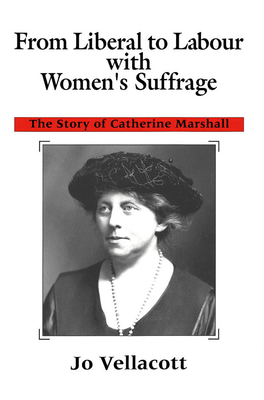 From Liberal to Labour with Women's Suffrage

The Story of Catherine Marshall

Jo Vellacott